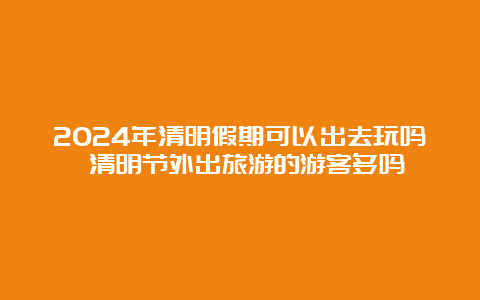 2024年清明假期可以出去玩吗 清明节外出旅游的游客多吗